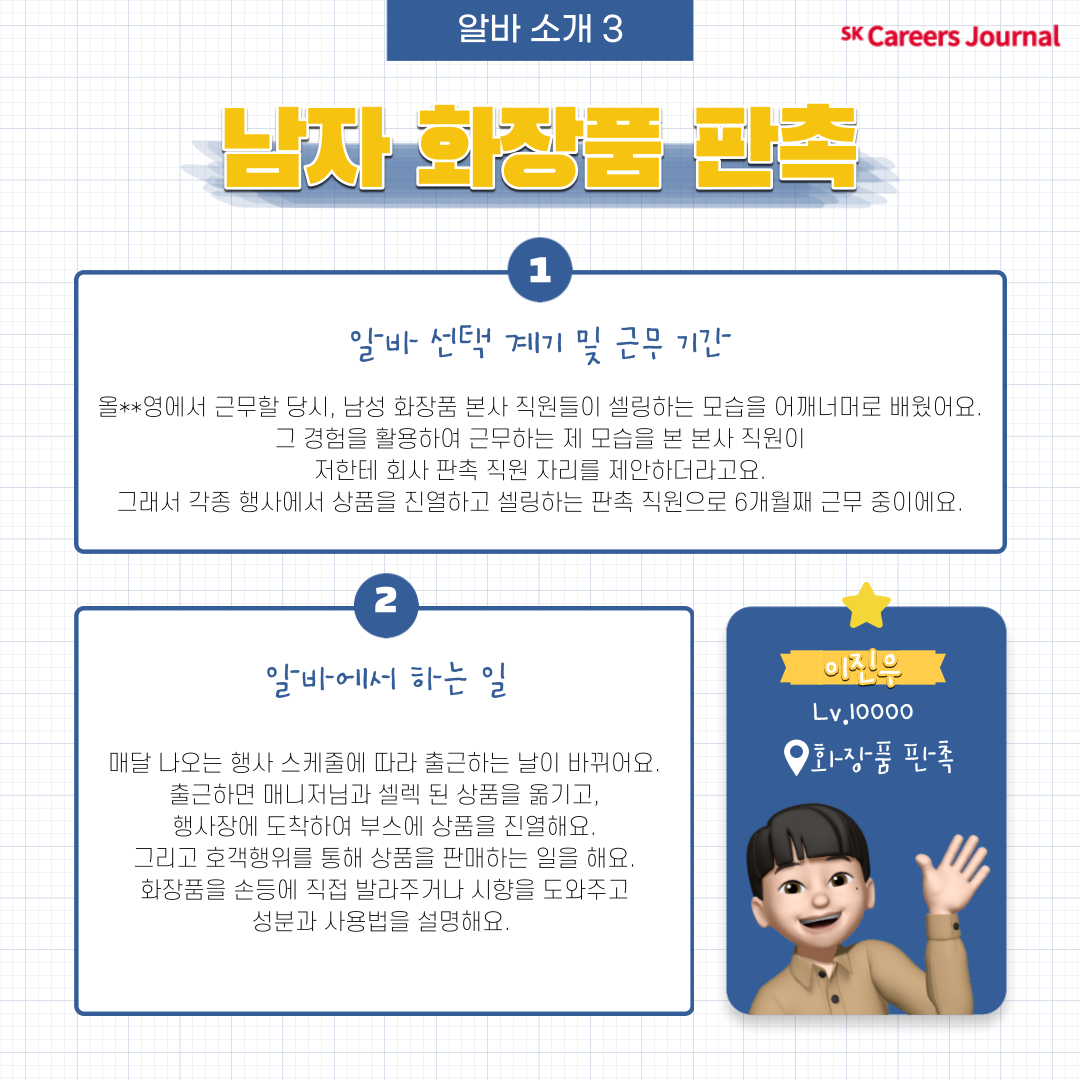 알바 소개 3

SK Careers Journal

남자 화장품 판촉

1

알바 선택 계기 및 근무 기간

올**영에서 근무할 당시, 남성 화장품 본사 직원들이 셀링하는 모습을 어깨너머로 배웠어요. 그 경험을 활용하여 근무하는 제 모습을 본 본사 직원이 저한테 회사 판촉 직원 자리를 제안하더라고요. 그래서 각종 행사에서 상품을 진열하고 셀링하는 판촉 직원으로 6개월째 근무 중이에요.

2

알바에서 하는 일

매달 나오는 행사 스케줄에 따라 출근하는 날이 바뀌어요. 출근하면 매니저님과 셀렉 된 상품을 옮기고, 행사장에 도착하여 부스에 상품을 진열해요. 그리고 호객행위를 통해 상품을 판매하는 일을 해요. 화장품을 손등에 직접 발라주거나 시향을 도와주고 성분과 사용법을 설명해요.

이진우

Lv.10000

화장품 판촉